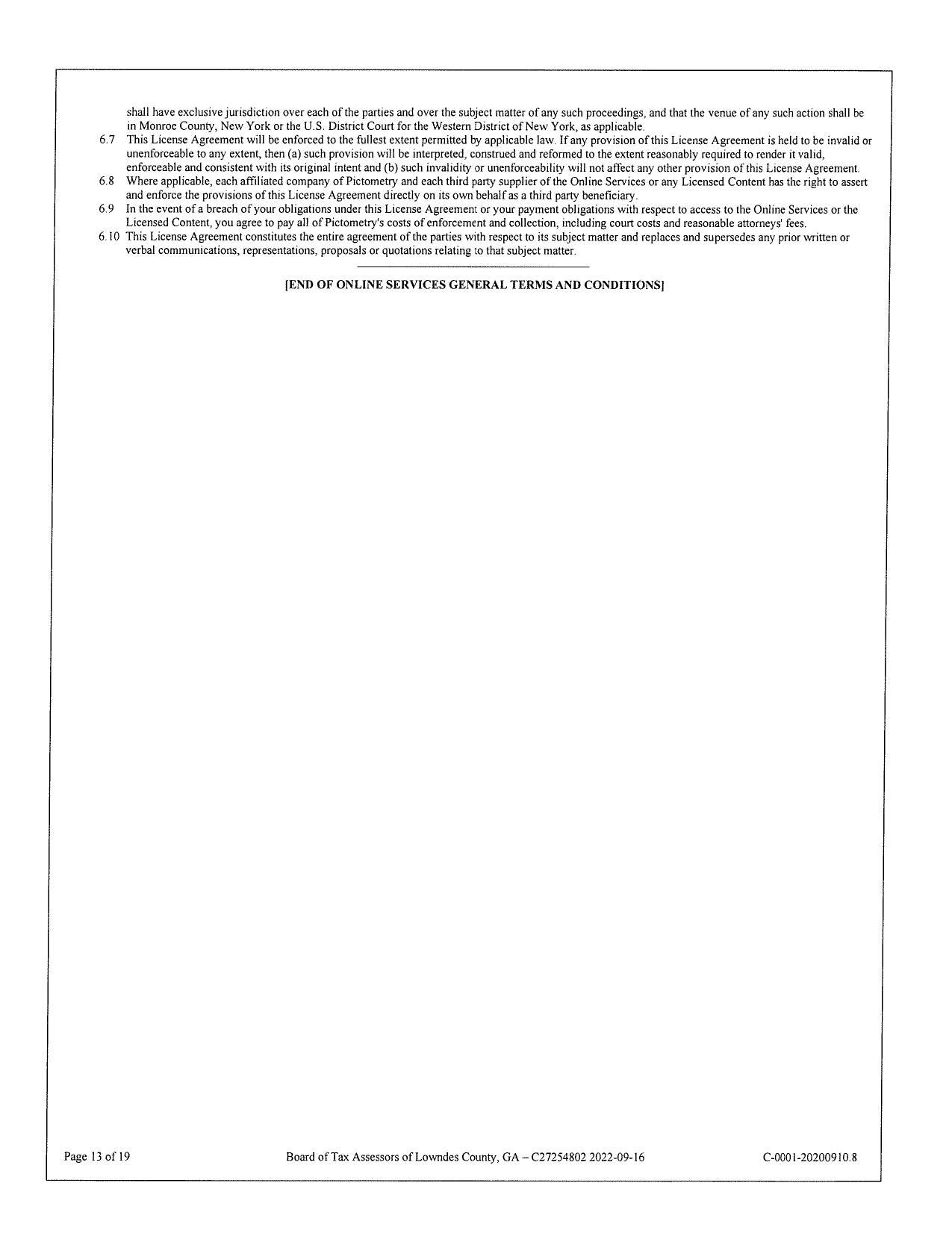 shall have exclusive jurisdiction over each of the parties and over the subject matter of any such proceedings, and that the venue of any such action shall be in Monroe County, New York or the U.S. District Court for the Western District of New York, as applicable.

6.7 This License Agreement will be enforced to the fullest extent permitted by applicable law. If any provision of this License Agreement is held to be invalid or unenforceable to any extent, then (a) such provision will be interpreted, construed and reformed to the extent reasonably required to render it valid, enforceable and consistent with its original intent and (b) such invalidity or unenforceability will not affect any other provision of this License Agreement.

6.8 Where applicable, each affiliated company of Pictometry and each third party supplier of the Online Services or any Licensed Content has the right to assert and enforce the provisions of this License Agreement directly on its own behalf as a third party beneficiary.

6.9 In the event of a breach of your obligations under this License Agreement or your payment obligations with respect to access to the Online Services or the Licensed Content, you agree to pay all of Pictometry's costs of enforcement and collection, including court costs and reasonable attorneys' fees.

6.10 This License Agreement constitutes the entire agreement of the parties with respect to its subject matter and replaces and supersedes any prior written or verbal communications, representations, proposals or quotations relating to that subject matter.

[END OF ONLINE SERVICES GENERAL TERMS AND CONDITIONS]

Page 13 of 19

Board of Tax Assessors of Lowndes County, GA – C27254802 2022-09-16

C-0001-20200910.8